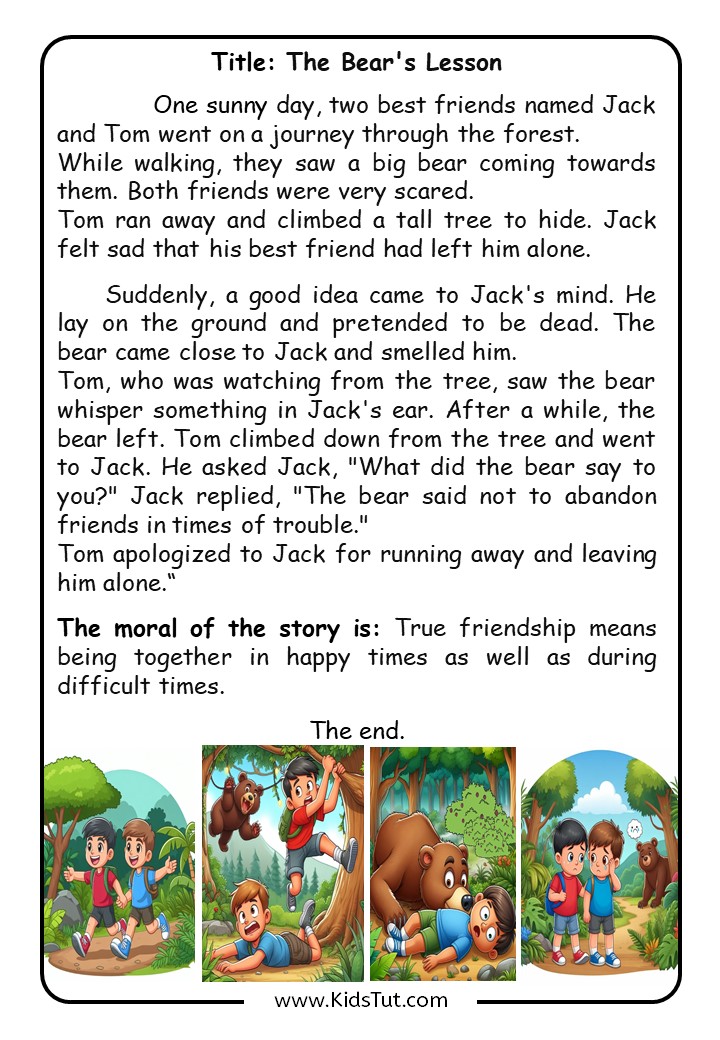 Title: The Bear's Lesson

One sunny day, two best friends named Jack and Tom went on a journey through the forest.
While walking, they saw a big bear coming towards them. Both friends were very scared.
Tom ran away and climbed a tall tree to hide. Jack felt sad that his best friend had left him alone.

Suddenly, a good idea came to Jack's mind. He lay on the ground and pretended to be dead. The bear came close to Jack and smelled him.
Tom, who was watching from the tree, saw the bear whisper something in Jack's ear. After a while, the bear left. Tom climbed down from the tree and went to Jack. He asked Jack, "What did the bear say to you?" Jack replied, "The bear said not to abandon friends in times of trouble."
Tom apologized to Jack for running away and leaving him alone.“

The moral of the story is: True friendship means being together in happy times as well as during difficult times.

The end.

www.KidsTut.com